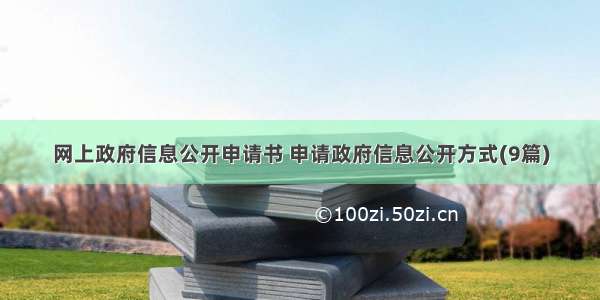 网上政府信息公开申请书 申请政府信息公开方式(9篇)

©100zi.50zi.cn